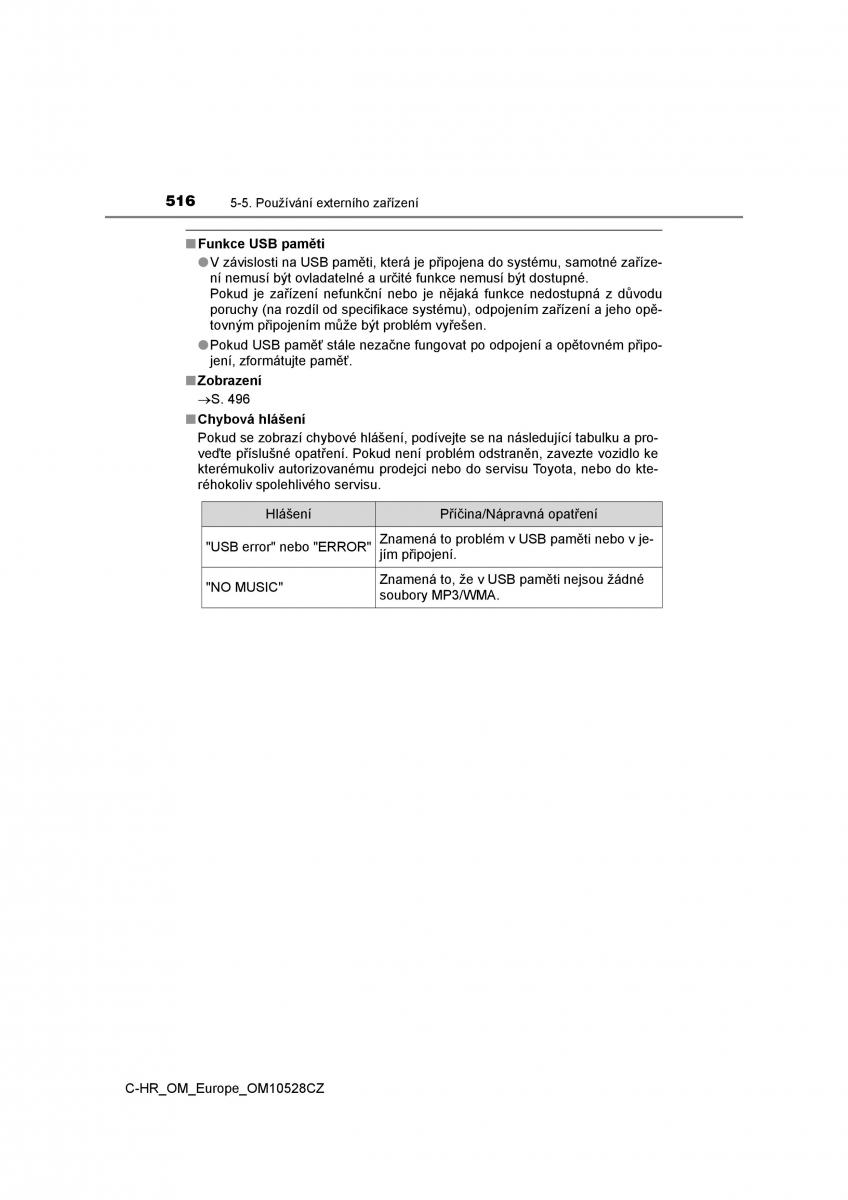 516 5-5. Používání externího zařízení

■ Funkce USB paměti

● V závislosti na USB paměti, která je připojena do systému, samotné zařízení nemusí být ovladatelné a určité funkce nemusí být dostupné.
Pokud je zařízení nefunkční nebo je nějaká funkce nedostupná z důvodu poruchy (na rozdíl od specifikace systému), odpojením zařízení a jeho opětovným připojením může být problém vyřešen.

● Pokud USB paměť stále nezačne fungovat po odpojení a opětovném připojení, zformátujte paměť.

■ Zobrazení

→S. 496

■ Chybová hlášení

Pokud se zobrazí chybové hlášení, podívejte se na následující tabulku a proveďte příslušné opatření. Pokud není problém odstraněn, zavezte vozidlo ke kterémukoliv autorizovanému prodejci nebo do servisu Toyota, nebo do kteréhokoliv spolehlivého servisu.

| Hlášení | Příčina/Nápravná opatření |
|---|---|
| "USB error" nebo "ERROR" | Znamená to problém v USB paměti nebo v jejím připojení. |
| "NO MUSIC" | Znamená to, že v USB paměti nejsou žádné soubory MP3/WMA. |

C-HR_OM_Europe_OM10528CZ